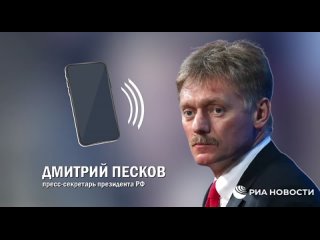 ДМИТРИЙ ПЕСКОВ
пресс-секретарь президента РФ

РИА НОВОСТИ